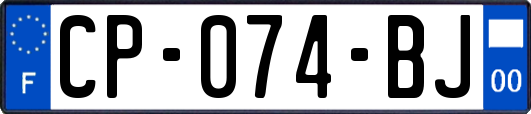 F
CP-074-BJ
00